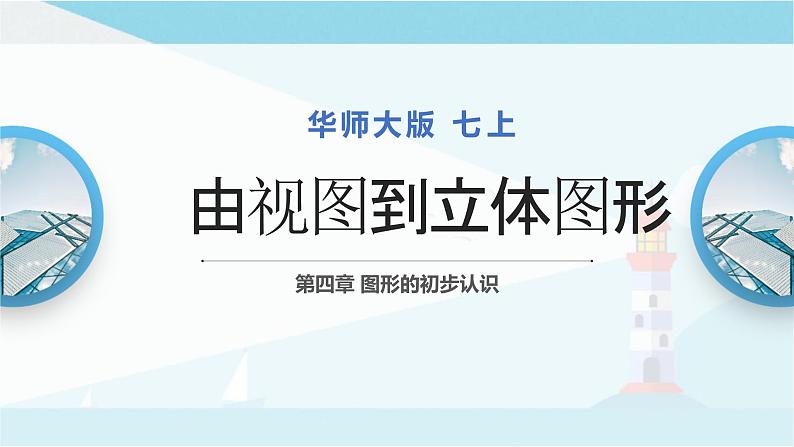 华师大版 七上

由视图到立体图形

第四章 图形的初步认识